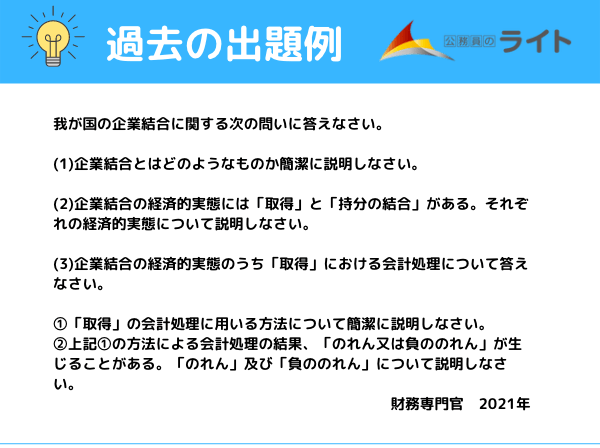 過去の出題例

公務員のライト

我が国の企業結合に関する次の問いに答えなさい。

(1)企業結合とはどのようなものか簡潔に説明しなさい。

(2)企業結合の経済的実態には「取得」と「持分の結合」がある。それぞれの経済的実態について説明しなさい。

(3)企業結合の経済的実態のうち「取得」における会計処理について答えなさい。

①「取得」の会計処理に用いる方法について簡潔に説明しなさい。
②上記①の方法による会計処理の結果、「のれん又は負ののれん」が生じることがある。「のれん」及び「負ののれん」について説明しなさい。

財務専門官 2021年